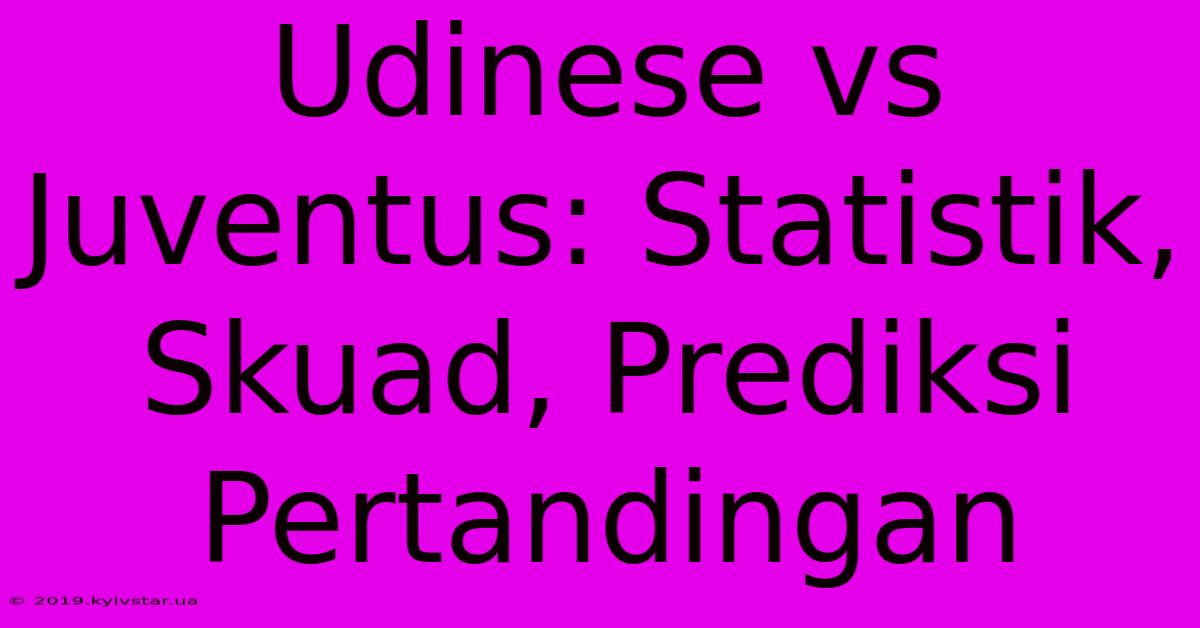 Udinese vs Juventus: Statistik, Skuad, Prediksi Pertandingan

© 2019.kyivstar.ua